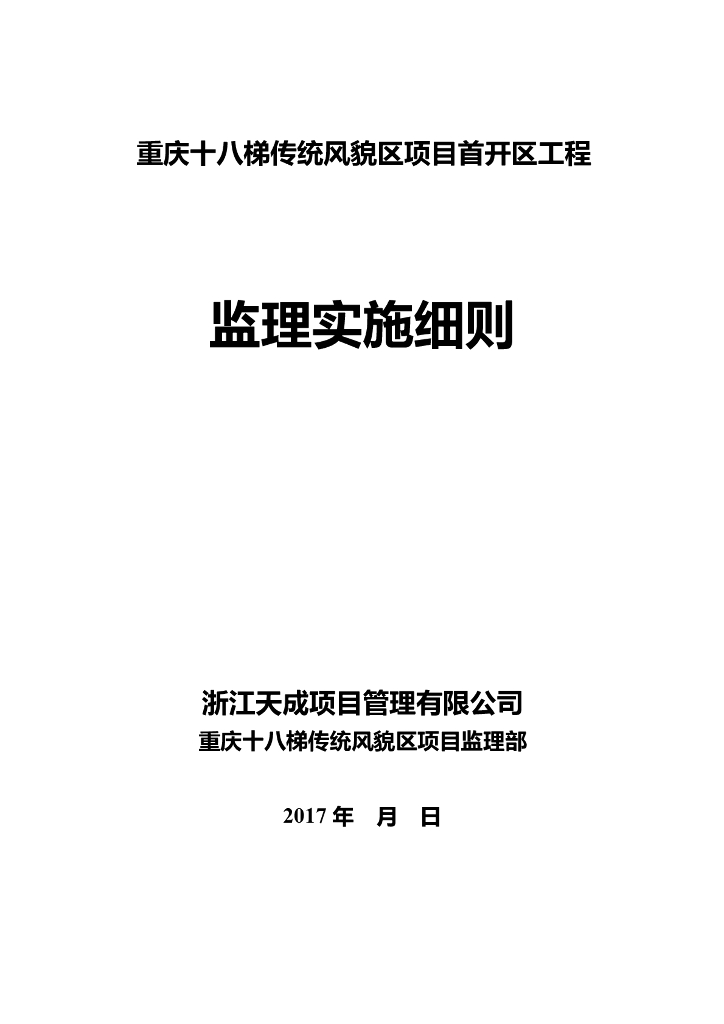 重庆十八梯传统风貌区项目首开区工程

监理实施细则

浙江天成项目管理有限公司
重庆十八梯传统风貌区项目监理部

2017 年 月 日